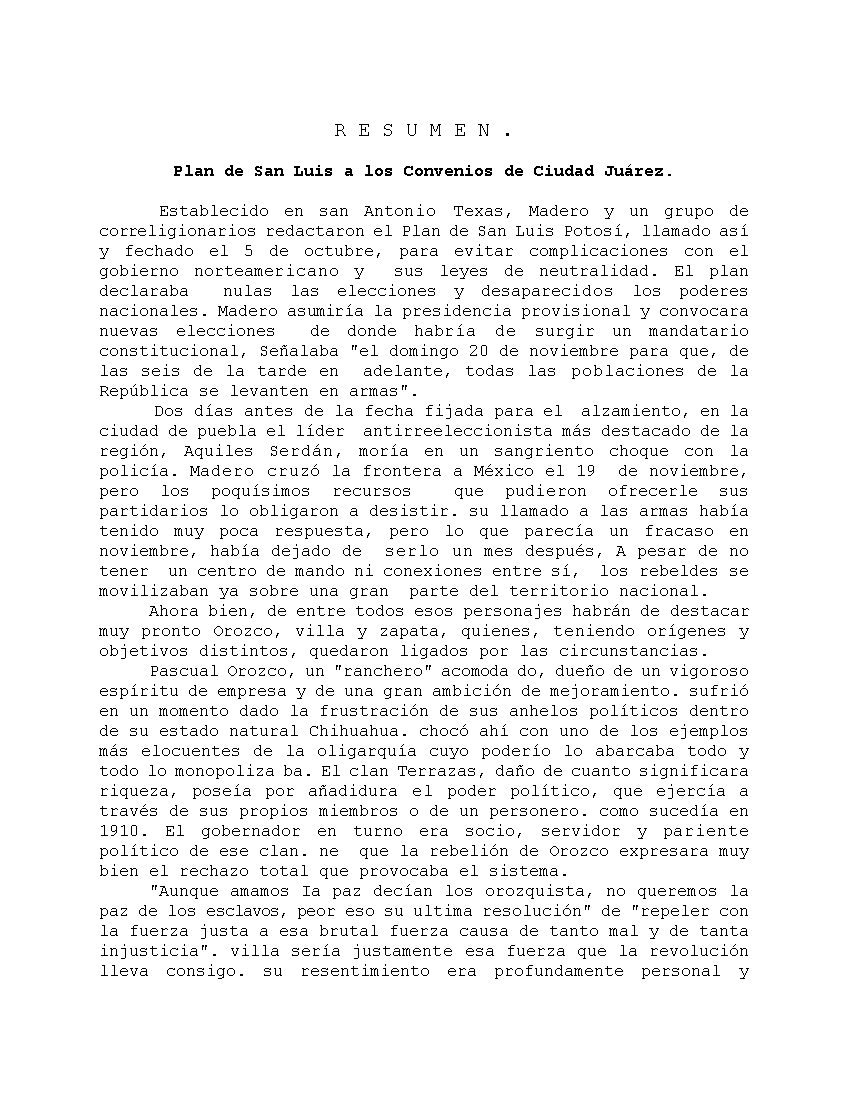 R E S U M E N .

Plan de San Luis a los Convenios de Ciudad Juárez.

Establecido en san Antonio Texas, Madero y un grupo de correligionarios redactaron el Plan de San Luis Potosí, llamado así y fechado el 5 de octubre, para evitar complicaciones con el gobierno norteamericano y sus leyes de neutralidad. El plan declaraba nulas las elecciones y desaparecidos los poderes nacionales. Madero asumiría la presidencia provisional y convocara nuevas elecciones de donde habría de surgir un mandatario constitucional, Señalaba "el domingo 20 de noviembre para que, de las seis de la tarde en adelante, todas las poblaciones de la República se levanten en armas".

Dos días antes de la fecha fijada para el alzamiento, en la ciudad de puebla el líder antirreeleccionista más destacado de la región, Aquiles Serdán, moría en un sangriento choque con la policía. Madero cruzó la frontera a México el 19 de noviembre, pero los poquísimos recursos que pudieron ofrecerle sus partidarios lo obligaron a desistir. su llamado a las armas había tenido muy poca respuesta, pero lo que parecía un fracaso en noviembre, había dejado de serlo un mes después, A pesar de no tener un centro de mando ni conexiones entre sí, los rebeldes se movilizaban ya sobre una gran parte del territorio nacional.

Ahora bien, de entre todos esos personajes habrán de destacar muy pronto Orozco, villa y zapata, quienes, teniendo orígenes y objetivos distintos, quedaron ligados por las circunstancias.

Pascual Orozco, un "ranchero" acomoda do, dueño de un vigoroso espíritu de empresa y de una gran ambición de mejoramiento. sufrió en un momento dado la frustración de sus anhelos políticos dentro de su estado natural Chihuahua. chocó ahí con uno de los ejemplos más elocuentes de la oligarquía cuyo poderío lo abarcaba todo y todo lo monopoliza ba. El clan Terrazas, daño de cuanto significara riqueza, poseía por añadidura el poder político, que ejercía a través de sus propios miembros o de un personero. como sucedía en 1910. El gobernador en turno era socio, servidor y pariente político de ese clan. ne que la rebelión de Orozco expresara muy bien el rechazo total que provocaba el sistema.

"Aunque amamos Ia paz decían los orozquista, no queremos la paz de los esclavos, peor eso su ultima resolución" de "repeler con la fuerza justa a esa brutal fuerza causa de tanto mal y de tanta injusticia". villa sería justamente esa fuerza que la revolución lleva consigo. su resentimiento era profundamente personal y